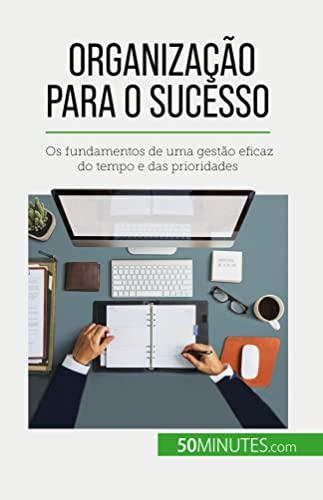 ORGANIZAÇÃO PARA O SUCESSO

Os fundamentos de uma gestão eficaz do tempo e das prioridades

50MINUTES.com